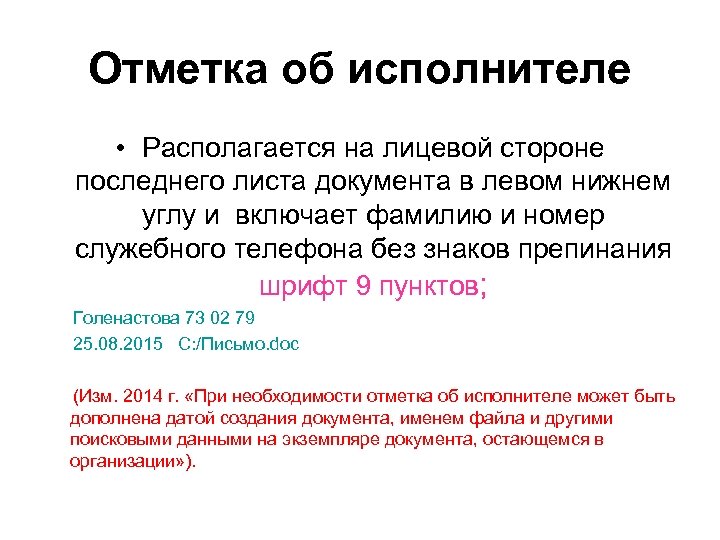 Отметка об исполнителе

• Располагается на лицевой стороне последнего листа документа в левом нижнем углу и включает фамилию и номер служебного телефона без знаков препинания шрифт 9 пунктов;

Голенастова 73 02 79
25.08.2015 С:/Письмо.doc

(Изм. 2014 г. «При необходимости отметка об исполнителе может быть дополнена датой создания документа, именем файла и другими поисковыми данными на экземпляре документа, остающемся в организации»).